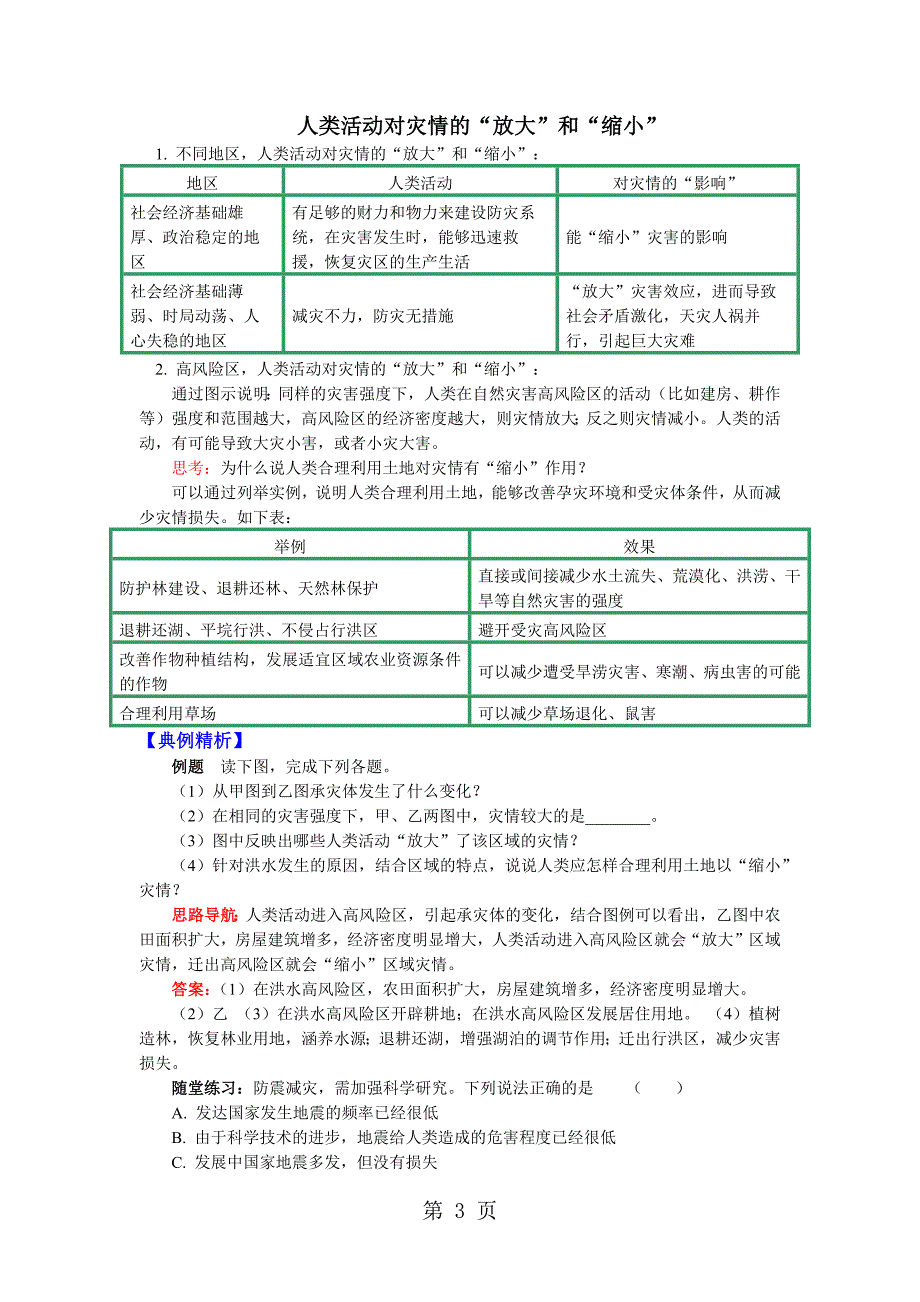 人类活动对灾情的“放大”和“缩小”

1. 不同地区，人类活动对灾情的“放大”和“缩小”：

| 地区 | 人类活动 | 对灾情的“影响” |
|---|---|---|
| 社会经济基础雄厚、政治稳定的地区 | 有足够的财力和物力来建设防灾系统，在灾害发生时，能够迅速救援，恢复灾区的生产生活 | 能“缩小”灾害的影响 |
| 社会经济基础薄弱、时局动荡、人心失稳的地区 | 减灾不力，防灾无措施 | “放大”灾害效应，进而导致社会矛盾激化，天灾人祸并行，引起巨大灾难 |

2. 高风险区，人类活动对灾情的“放大”和“缩小”：

通过图示说明：同样的灾害强度下，人类在自然灾害高风险区的活动（比如建房、耕作等）强度和范围越大，高风险区的经济密度越大，则灾情放大；反之则灾情减小。人类的活动，有可能导致大灾小害，或者小灾大害。

思考：为什么说人类合理利用土地对灾情有“缩小”作用？

可以通过列举实例，说明人类合理利用土地，能够改善孕灾环境和受灾体条件，从而减少灾情损失。如下表：

| 举例 | 效果 |
|---|---|
| 防护林建设、退耕还林、天然林保护 | 直接或间接减少水土流失、荒漠化、洪涝、干旱等自然灾害的强度 |
| 退耕还湖、平垸行洪、不侵占行洪区 | 避开受灾高风险区 |
| 改善作物种植结构，发展适宜区域农业资源条件的作物 | 可以减少遭受旱涝灾害、寒潮、病虫害的可能 |
| 合理利用草场 | 可以减少草场退化、鼠害 |

【典例精析】

例题　读下图，完成下列各题。

（1）从甲图到乙图承灾体发生了什么变化？

（2）在相同的灾害强度下，甲、乙两图中，灾情较大的是________。

（3）图中反映出哪些人类活动“放大”了该区域的灾情？

（4）针对洪水发生的原因，结合区域的特点，说说人类应怎样合理利用土地以“缩小”灾情？

思路导航：人类活动进入高风险区，引起承灾体的变化，结合图例可以看出，乙图中农田面积扩大，房屋建筑增多，经济密度明显增大，人类活动进入高风险区就会“放大”区域灾情，迁出高风险区就会“缩小”区域灾情。

答案：（1）在洪水高风险区，农田面积扩大，房屋建筑增多，经济密度明显增大。

（2）乙　（3）在洪水高风险区开辟耕地；在洪水高风险区发展居住用地。　（4）植树造林，恢复林业用地，涵养水源；退耕还湖，增强湖泊的调节作用；迁出行洪区，减少灾害损失。

随堂练习：防震减灾，需加强科学研究。下列说法正确的是　　（　　）

A. 发达国家发生地震的频率已经很低

B. 由于科学技术的进步，地震给人类造成的危害程度已经很低

C. 发展中国家地震多发，但没有损失

第 3 页